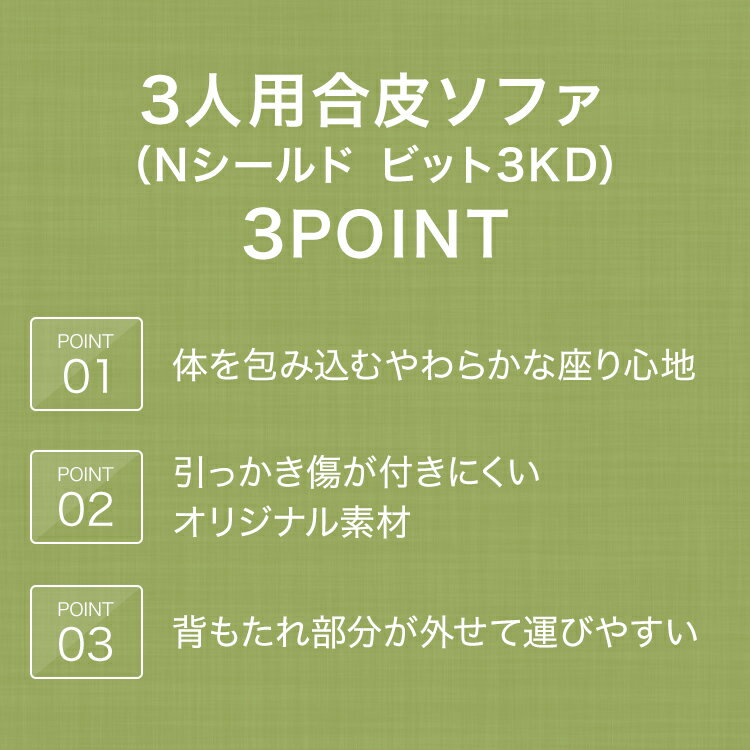 3人用合皮ソファ
(Nシールド ビット3KD)
3POINT

POINT
01

体を包み込むやわらかな座り心地

POINT
02

引っかき傷が付きにくい
オリジナル素材

POINT
03

背もたれ部分が外せて運びやすい